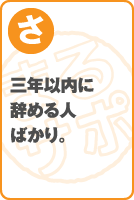 さ

三年以内に
辞める人
ばかり。